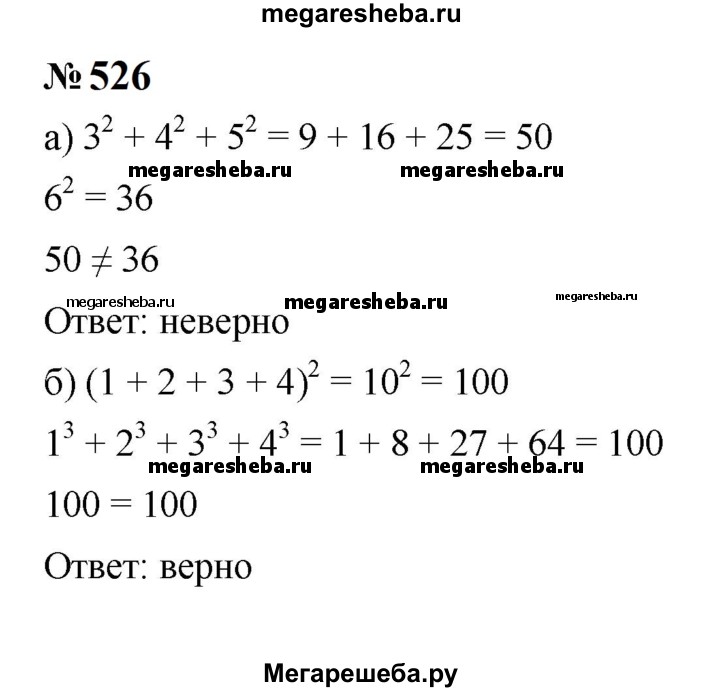 megaresheba.ru

№ 526

а) $3^2 + 4^2 + 5^2 = 9 + 16 + 25 = 50$

megaresheba.ru megaresheba.ru

$6^2 = 36$

$50 \neq 36$

megaresheba.ru megaresheba.ru megaresheba.ru

Ответ: неверно

б) $(1 + 2 + 3 + 4)^2 = 10^2 = 100$

$1^3 + 2^3 + 3^3 + 4^3 = 1 + 8 + 27 + 64 = 100$

megaresheba.ru megaresheba.ru

$100 = 100$

Ответ: верно

Мегарешеба.ру